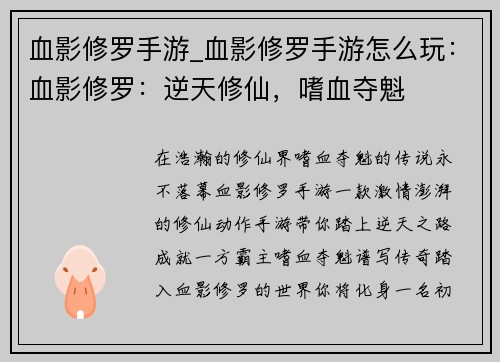 血影修罗手游_血影修罗手游怎么玩：血影修罗：逆天修仙，嗜血夺魁

在浩瀚的修仙界嗜血夺魁的传说永不落幕血影修罗手游一款激情澎湃的修仙动作手游带你踏上逆天之路成就一方霸主嗜血夺魁谱写传奇踏入血影修罗的世界你将化身一名初